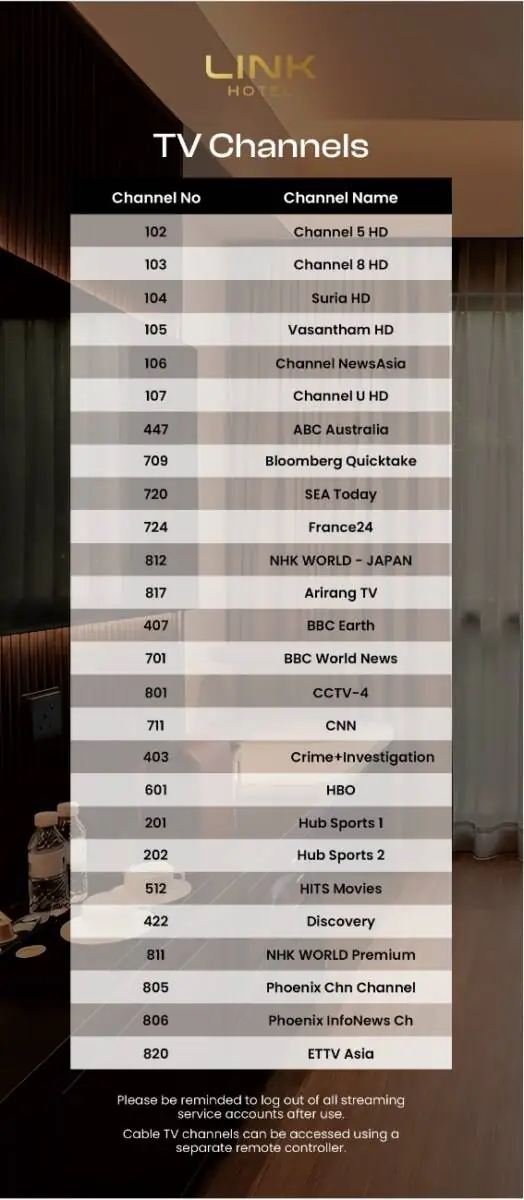 LINK
HOTEL

TV Channels

| Channel No | Channel Name |
|---|---|
| 102 | Channel 5 HD |
| 103 | Channel 8 HD |
| 104 | Suria HD |
| 105 | Vasantham HD |
| 106 | Channel NewsAsia |
| 107 | Channel U HD |
| 447 | ABC Australia |
| 709 | Bloomberg Quicktake |
| 720 | SEA Today |
| 724 | France24 |
| 812 | NHK WORLD - JAPAN |
| 817 | Arirang TV |
| 407 | BBC Earth |
| 701 | BBC World News |
| 801 | CCTV-4 |
| 711 | CNN |
| 403 | Crime+Investigation |
| 601 | HBO |
| 201 | Hub Sports 1 |
| 202 | Hub Sports 2 |
| 512 | HITS Movies |
| 422 | Discovery |
| 811 | NHK WORLD Premium |
| 805 | Phoenix Chn Channel |
| 806 | Phoenix InfoNews Ch |
| 820 | ETTV Asia |

Please be reminded to log out of all streaming service accounts after use.

Cable TV channels can be accessed using a separate remote controller.